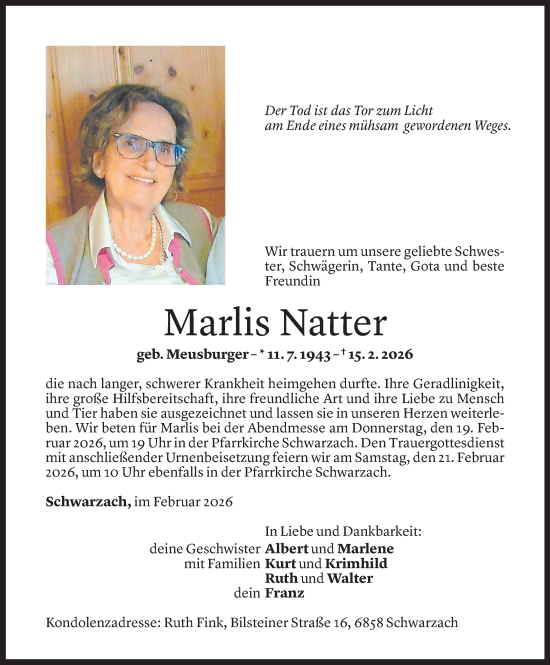 Der Tod ist das Tor zum Licht
am Ende eines mühsam gewordenen Weges.

Wir trauern um unsere geliebte Schwester, Schwägerin, Tante, Gota und beste Freundin

Marlis Natter

geb. Meusburger – * 11. 7. 1943 – † 15. 2. 2026

die nach langer, schwerer Krankheit heimgehen durfte. Ihre Geradlinigkeit, ihre große Hilfsbereitschaft, ihre freundliche Art und ihre Liebe zu Mensch und Tier haben sie ausgezeichnet und lassen sie in unseren Herzen weiterleben. Wir beten für Marlis bei der Abendmesse am Donnerstag, den 19. Februar 2026, um 19 Uhr in der Pfarrkirche Schwarzach. Den Trauergottesdienst mit anschließender Urnenbeisetzung feiern wir am Samstag, den 21. Februar 2026, um 10 Uhr ebenfalls in der Pfarrkirche Schwarzach.

Schwarzach, im Februar 2026

In Liebe und Dankbarkeit:
deine Geschwister Albert und Marlene
mit Familien Kurt und Krimhild
Ruth und Walter
dein Franz

Kondolenzadresse: Ruth Fink, Bilsteiner Straße 16, 6858 Schwarzach